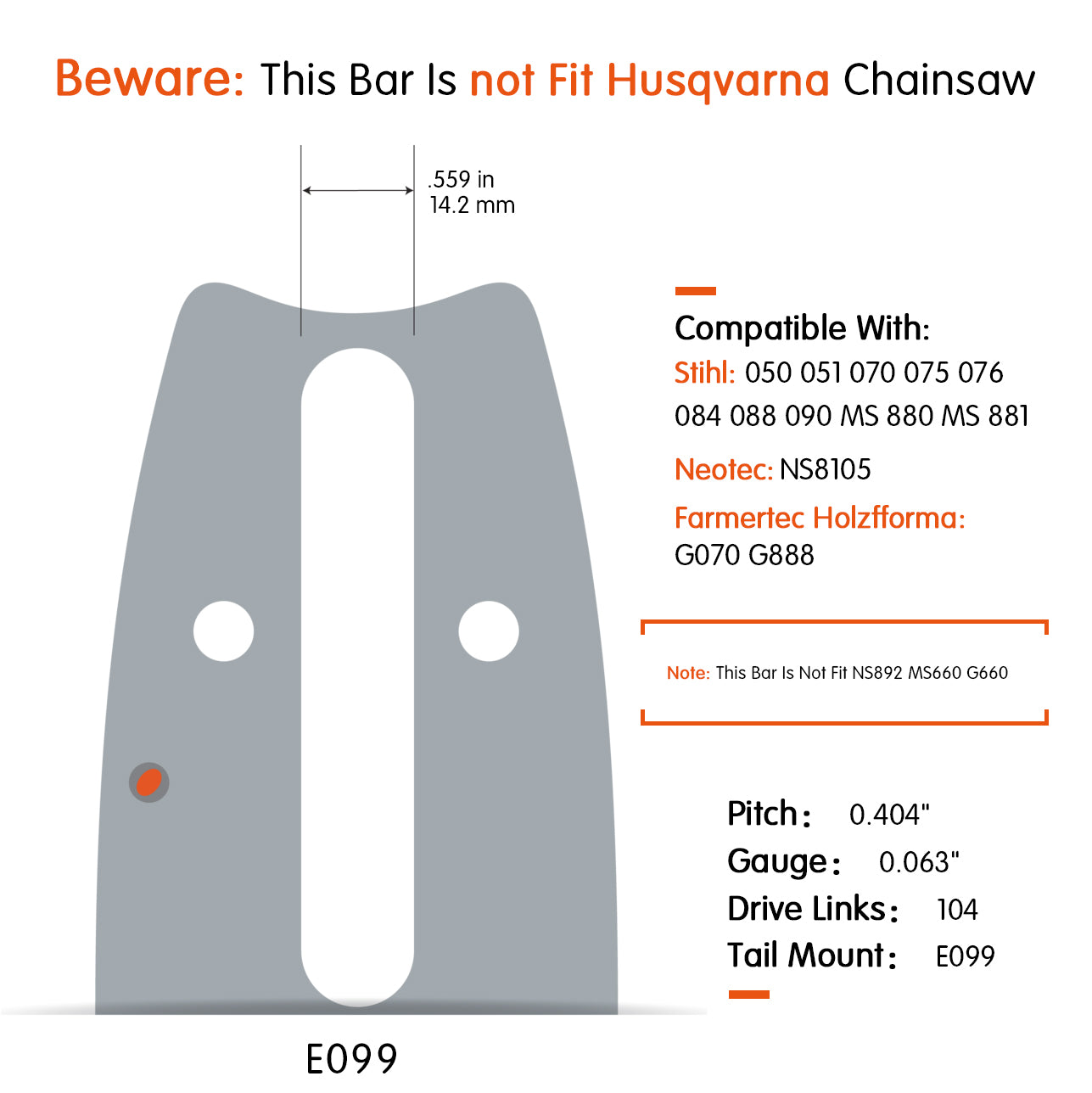 Beware: This Bar Is not Fit Husqvarna Chainsaw

.559 in
14.2 mm

Compatible With:
Stihl: 050 051 070 075 076 084 088 090 MS 880 MS 881
Neotec: NS8105
Farmertec Holzfforma: G070 G888

Note: This Bar Is Not Fit NS892 MS660 G660

Pitch: 0.404"
Gauge: 0.063"
Drive Links: 104
Tail Mount: E099

E099